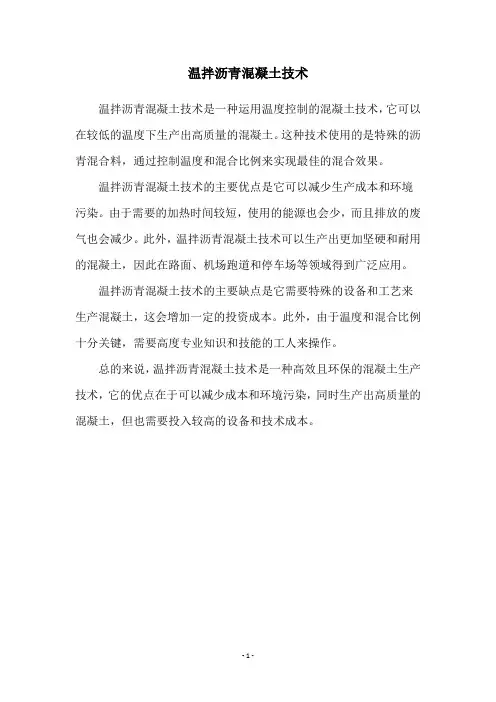 温拌沥青混凝土技术

温拌沥青混凝土技术是一种运用温度控制的混凝土技术，它可以在较低的温度下生产出高质量的混凝土。这种技术使用的是特殊的沥青混合料，通过控制温度和混合比例来实现最佳的混合效果。

温拌沥青混凝土技术的主要优点是它可以减少生产成本和环境污染。由于需要的加热时间较短，使用的能源也会少，而且排放的废气也会减少。此外，温拌沥青混凝土技术可以生产出更加坚硬和耐用的混凝土，因此在路面、机场跑道和停车场等领域得到广泛应用。

温拌沥青混凝土技术的主要缺点是它需要特殊的设备和工艺来生产混凝土，这会增加一定的投资成本。此外，由于温度和混合比例十分关键，需要高度专业知识和技能的工人来操作。

总的来说，温拌沥青混凝土技术是一种高效且环保的混凝土生产技术，它的优点在于可以减少成本和环境污染，同时生产出高质量的混凝土，但也需要投入较高的设备和技术成本。

- 1 -